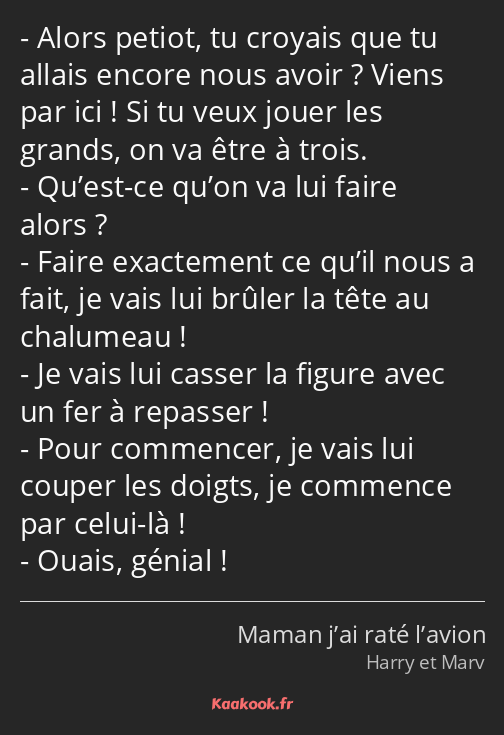 - Alors petiot, tu croyais que tu allais encore nous avoir ? Viens par ici ! Si tu veux jouer les grands, on va être à trois.
- Qu’est-ce qu’on va lui faire alors ?
- Faire exactement ce qu’il nous a fait, je vais lui brûler la tête au chalumeau !
- Je vais lui casser la figure avec un fer à repasser !
- Pour commencer, je vais lui couper les doigts, je commence par celui-là !
- Ouais, génial !

Maman j’ai raté l’avion
Harry et Marv

Kaakook.fr